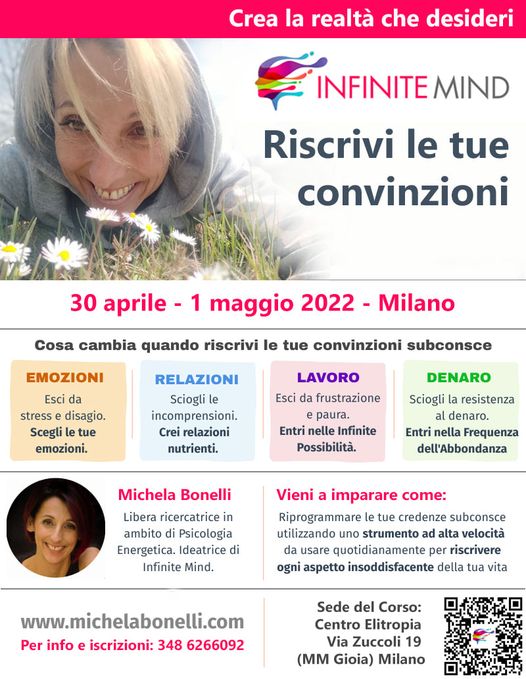 Crea la realtà che desideri

INFINITE MIND

Riscrivi le tue convinzioni

30 aprile - 1 maggio 2022 - Milano

Cosa cambia quando riscrivi le tue convinzioni subconsce

EMOZIONI
Esci da stress e disagio. Scegli le tue emozioni.

RELAZIONI
Sciogli le incomprensioni. Crei relazioni nutrienti.

LAVORO
Esci da frustrazione e paura. Entri nelle Infinite Possibilità.

DENARO
Sciogli la resistenza al denaro. Entri nella Frequenza dell'Abbondanza

Michela Bonelli
Libera ricercatrice in ambito di Psicologia Energetica. Ideatrice di Infinite Mind.

Vieni a imparare come:
Riprogrammare le tue credenze subconsce utilizzando uno strumento ad alta velocità da usare quotidianamente per riscrivere ogni aspetto insoddisfacente della tua vita

www.michelabonelli.com
Per info e iscrizioni: 348 6266092

Sede del Corso:
Centro Elitropia
Via Zuccoli 19
(MM Gioia) Milano